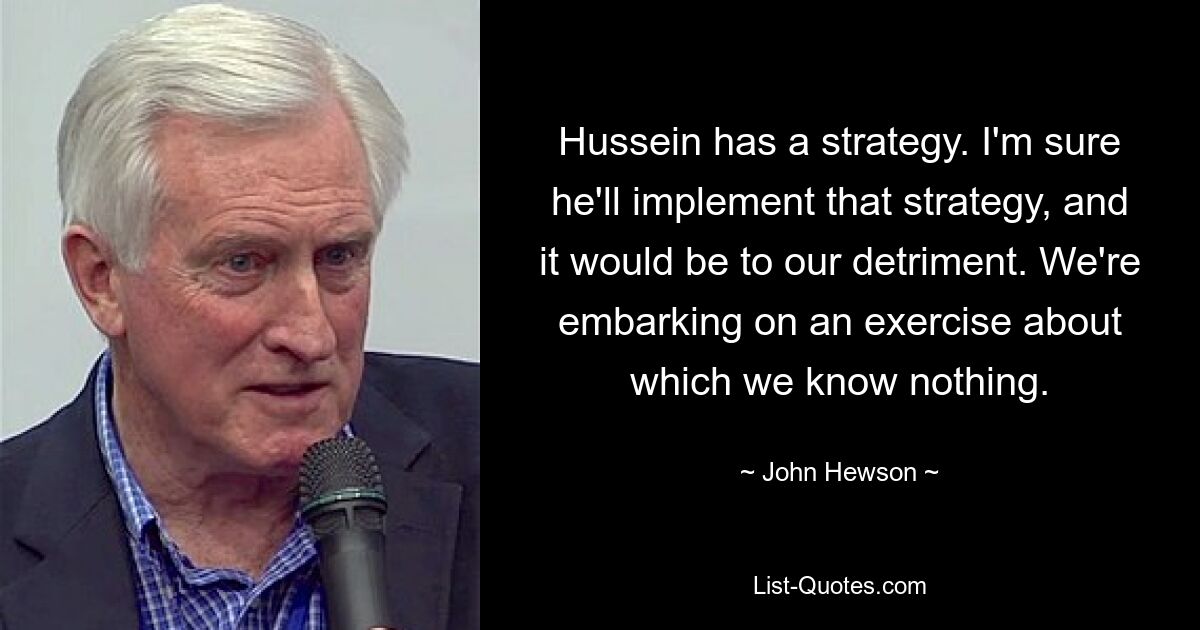 Hussein has a strategy. I'm sure he'll implement that strategy, and it would be to our detriment. We're embarking on an exercise about which we know nothing.

~ John Hewson ~

List-Quotes.com